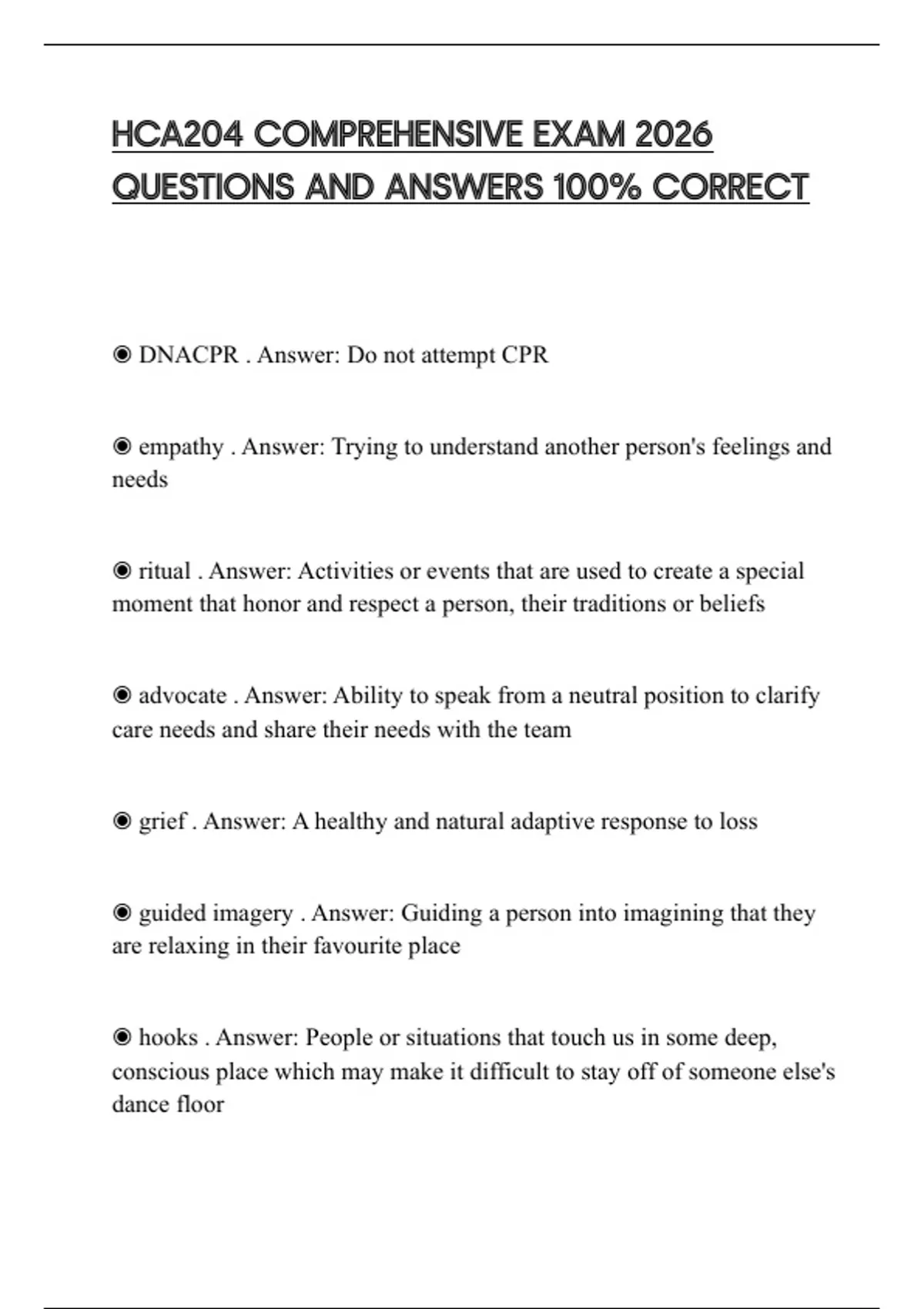 HCA204 COMPREHENSIVE EXAM 2026 QUESTIONS AND ANSWERS 100% CORRECT

◉ DNACPR . Answer: Do not attempt CPR

◉ empathy . Answer: Trying to understand another person's feelings and needs

◉ ritual . Answer: Activities or events that are used to create a special moment that honor and respect a person, their traditions or beliefs

◉ advocate . Answer: Ability to speak from a neutral position to clarify care needs and share their needs with the team

◉ grief . Answer: A healthy and natural adaptive response to loss

◉ guided imagery . Answer: Guiding a person into imagining that they are relaxing in their favourite place

◉ hooks . Answer: People or situations that touch us in some deep, conscious place which may make it difficult to stay off of someone else's dance floor